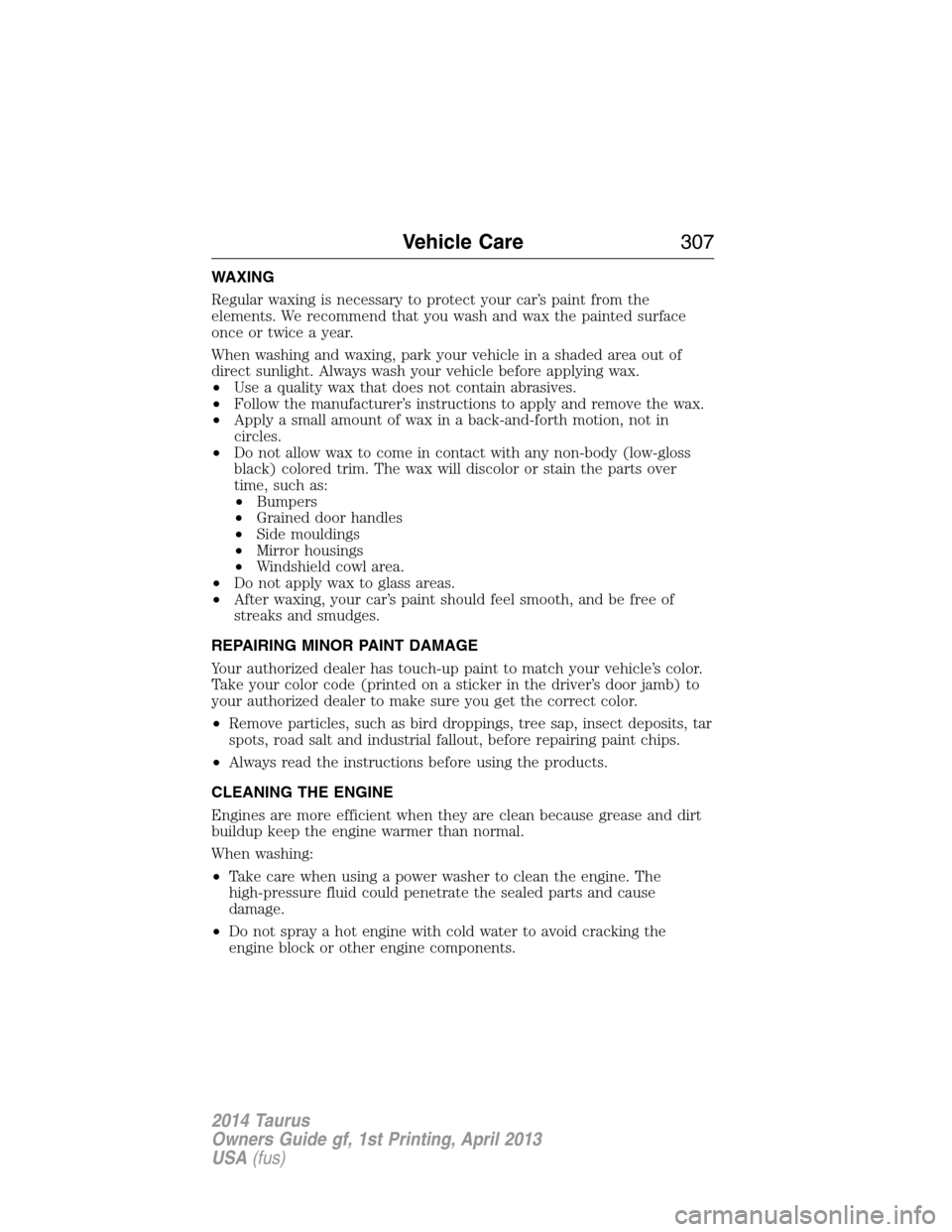 Vehicle Care 307

WAXING

Regular waxing is necessary to protect your car's paint from the elements. We recommend that you wash and wax the painted surface once or twice a year.

When washing and waxing, park your vehicle in a shaded area out of direct sunlight. Always wash your vehicle before applying wax.
• Use a quality wax that does not contain abrasives.
• Follow the manufacturer's instructions to apply and remove the wax.
• Apply a small amount of wax in a back-and-forth motion, not in circles.
• Do not allow wax to come in contact with any non-body (low-gloss black) colored trim. The wax will discolor or stain the parts over time, such as:
  • Bumpers
  • Grained door handles
  • Side mouldings
  • Mirror housings
  • Windshield cowl area.
• Do not apply wax to glass areas.
• After waxing, your car's paint should feel smooth, and be free of streaks and smudges.

REPAIRING MINOR PAINT DAMAGE

Your authorized dealer has touch-up paint to match your vehicle's color. Take your color code (printed on a sticker in the driver's door jamb) to your authorized dealer to make sure you get the correct color.

• Remove particles, such as bird droppings, tree sap, insect deposits, tar spots, road salt and industrial fallout, before repairing paint chips.

• Always read the instructions before using the products.

CLEANING THE ENGINE

Engines are more efficient when they are clean because grease and dirt buildup keep the engine warmer than normal.

When washing:

• Take care when using a power washer to clean the engine. The high-pressure fluid could penetrate the sealed parts and cause damage.

• Do not spray a hot engine with cold water to avoid cracking the engine block or other engine components.

2014 Taurus
Owners Guide gf, 1st Printing, April 2013
USA (fus)

carmanualsonline.info